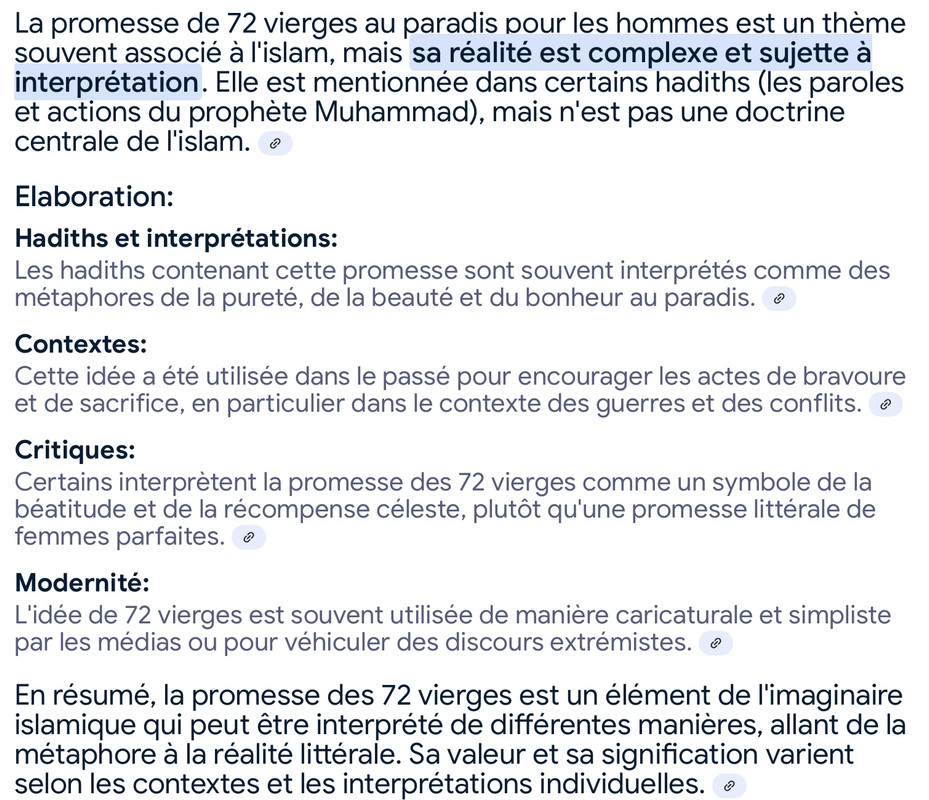 La promesse de 72 vierges au paradis pour les hommes est un thème souvent associé à l'islam, mais sa réalité est complexe et sujette à interprétation. Elle est mentionnée dans certains hadiths (les paroles et actions du prophète Muhammad), mais n'est pas une doctrine centrale de l'islam.

Elaboration:

Hadiths et interprétations:
Les hadiths contenant cette promesse sont souvent interprétés comme des métaphores de la pureté, de la beauté et du bonheur au paradis.

Contextes:
Cette idée a été utilisée dans le passé pour encourager les actes de bravoure et de sacrifice, en particulier dans le contexte des guerres et des conflits.

Critiques:
Certains interprètent la promesse des 72 vierges comme un symbole de la béatitude et de la récompense céleste, plutôt qu'une promesse littérale de femmes parfaites.

Modernité:
L'idée de 72 vierges est souvent utilisée de manière caricaturale et simpliste par les médias ou pour véhiculer des discours extrémistes.

En résumé, la promesse des 72 vierges est un élément de l'imaginaire islamique qui peut être interprété de différentes manières, allant de la métaphore à la réalité littérale. Sa valeur et sa signification varient selon les contextes et les interprétations individuelles.